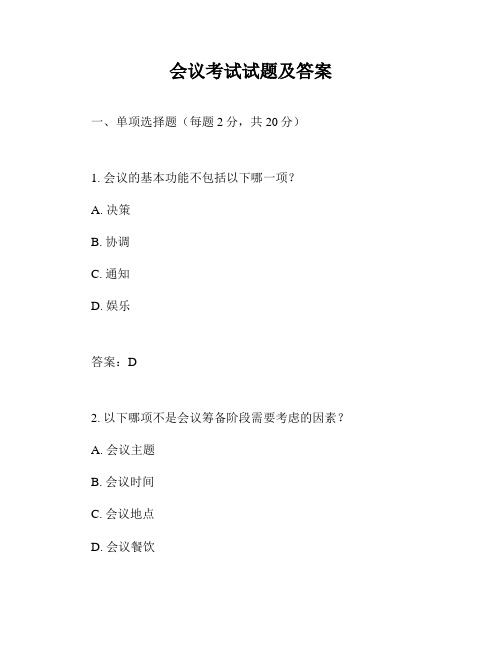 会议考试试题及答案

一、单项选择题（每题 2 分，共 20 分）

1. 会议的基本功能不包括以下哪一项？

A. 决策

B. 协调

C. 通知

D. 娱乐

答案：D

2. 以下哪项不是会议筹备阶段需要考虑的因素？

A. 会议主题

B. 会议时间

C. 会议地点

D. 会议餐饮